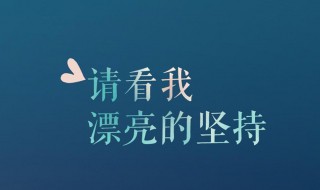 请看我
漂亮的坚持